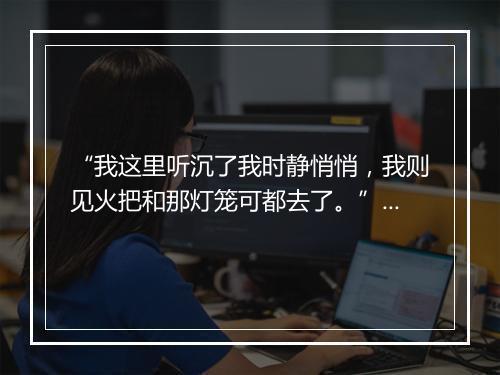 “我这里听沉了我时静悄悄，我则见火把和那灯笼可都去了。”…